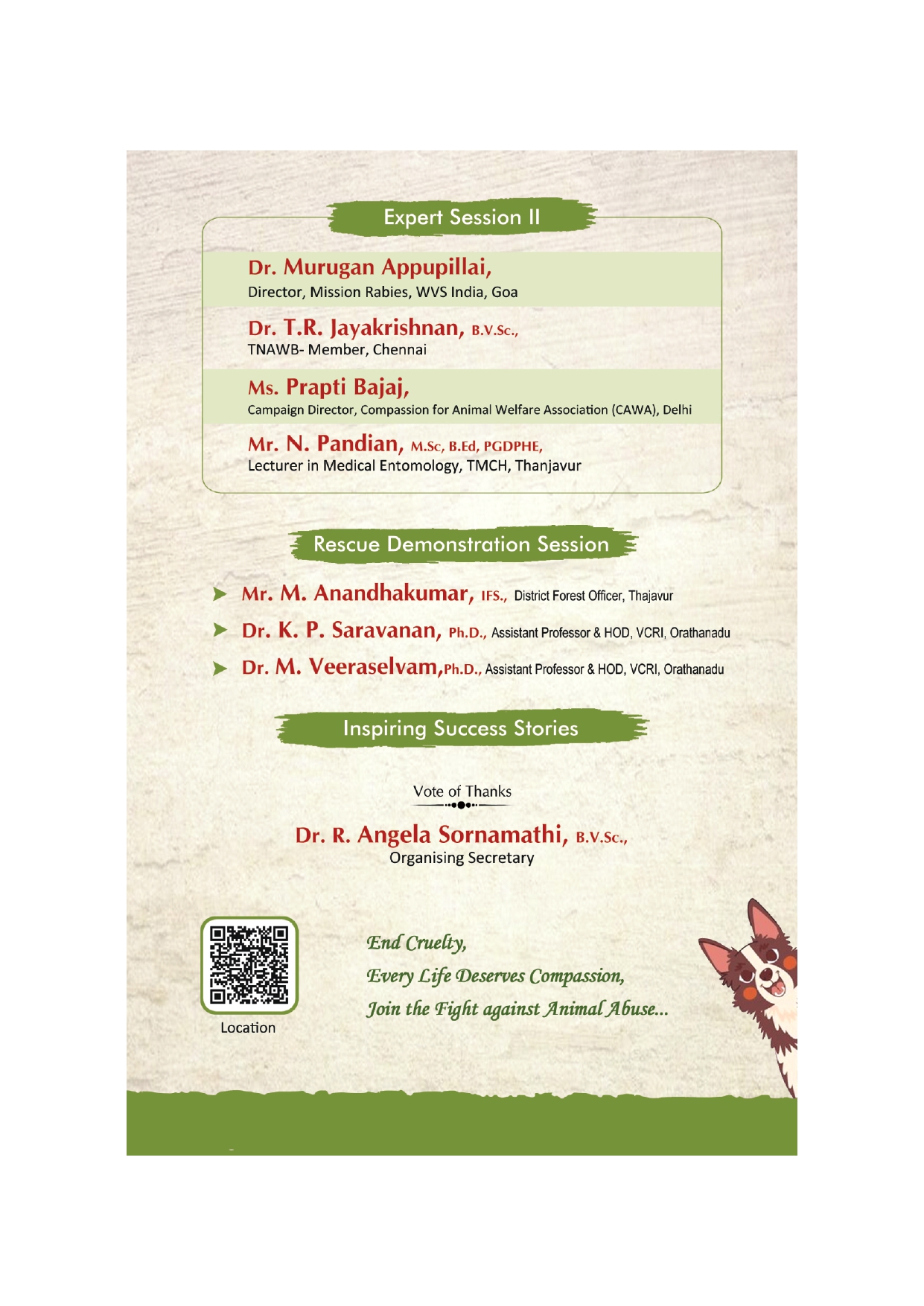 Expert Session II

Dr. Murugan Appupillai,
Director, Mission Rabies, WVS India, Goa

Dr. T.R. Jayakrishnan, B.V.Sc.,
TNAWB- Member, Chennai

Ms. Prapti Bajaj,
Campaign Director, Compassion for Animal Welfare Association (CAWA), Delhi

Mr. N. Pandian, M.Sc, B.Ed, PGDPHE,
Lecturer in Medical Entomology, TMCH, Thanjavur

Rescue Demonstration Session

Mr. M. Anandhakumar, IFS., District Forest Officer, Thajavur

Dr. K. P. Saravanan, Ph.D., Assistant Professor & HOD, VCRI, Orathanadu

Dr. M. Veeraselvam, Ph.D., Assistant Professor & HOD, VCRI, Orathanadu

Inspiring Success Stories

Vote of Thanks

Dr. R. Angela Sornamathi, B.V.Sc.,
Organising Secretary

Location

End Cruelty,
Every Life Deserves Compassion,
Join the Fight against Animal Abuse...